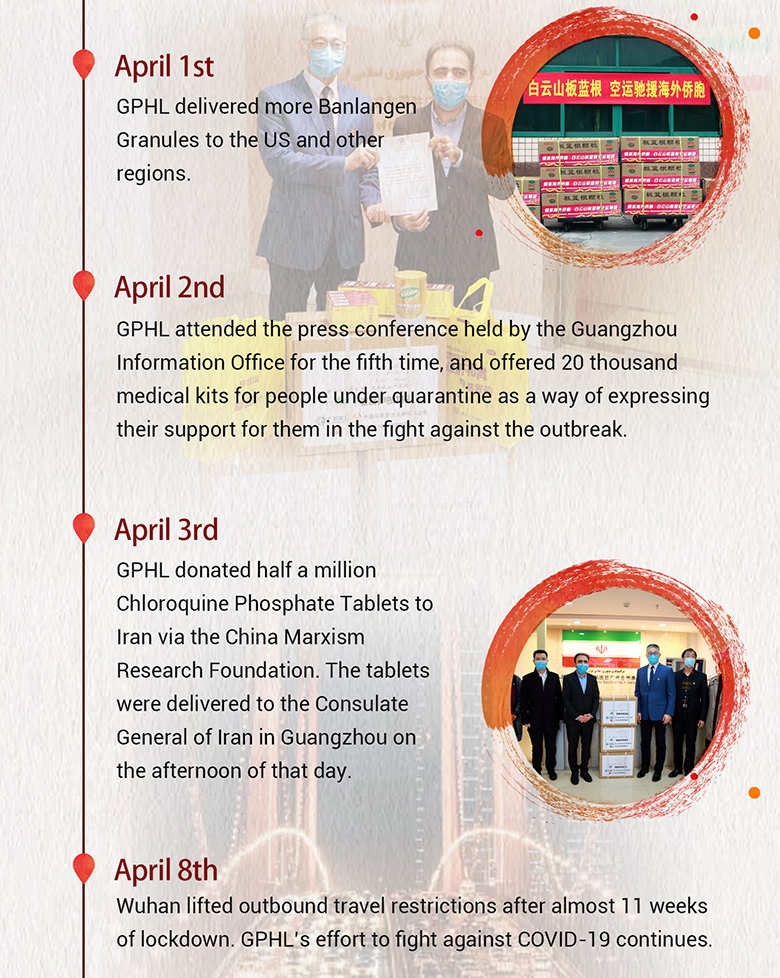 April 1st

GPHL delivered more Banlangen Granules to the US and other regions.

白云山板蓝根 空运驰援海外侨胞

板蓝根颗粒

April 2nd

GPHL attended the press conference held by the Guangzhou Information Office for the fifth time, and offered 20 thousand medical kits for people under quarantine as a way of expressing their support for them in the fight against the outbreak.

April 3rd

GPHL donated half a million Chloroquine Phosphate Tablets to Iran via the China Marxism Research Foundation. The tablets were delivered to the Consulate General of Iran in Guangzhou on the afternoon of that day.

April 8th

Wuhan lifted outbound travel restrictions after almost 11 weeks of lockdown. GPHL's effort to fight against COVID-19 continues.